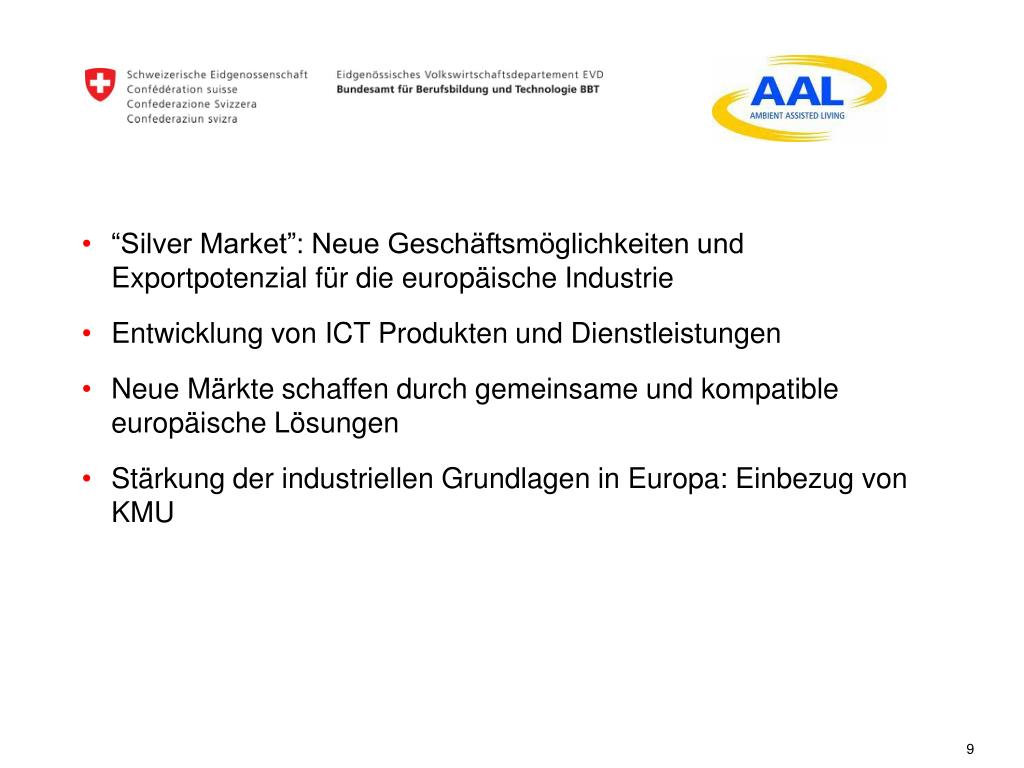 Schweizerische Eidgenossenschaft
Confédération suisse
Confederazione Svizzera
Confederaziun svizra

Eidgenössisches Volkswirtschaftsdepartement EVD
Bundesamt für Berufsbildung und Technologie BBT

AAL
AMBIENT ASSISTED LIVING

• “Silver Market”: Neue Geschäftsmöglichkeiten und Exportpotenzial für die europäische Industrie

• Entwicklung von ICT Produkten und Dienstleistungen

• Neue Märkte schaffen durch gemeinsame und kompatible europäische Lösungen

• Stärkung der industriellen Grundlagen in Europa: Einbezug von KMU

9